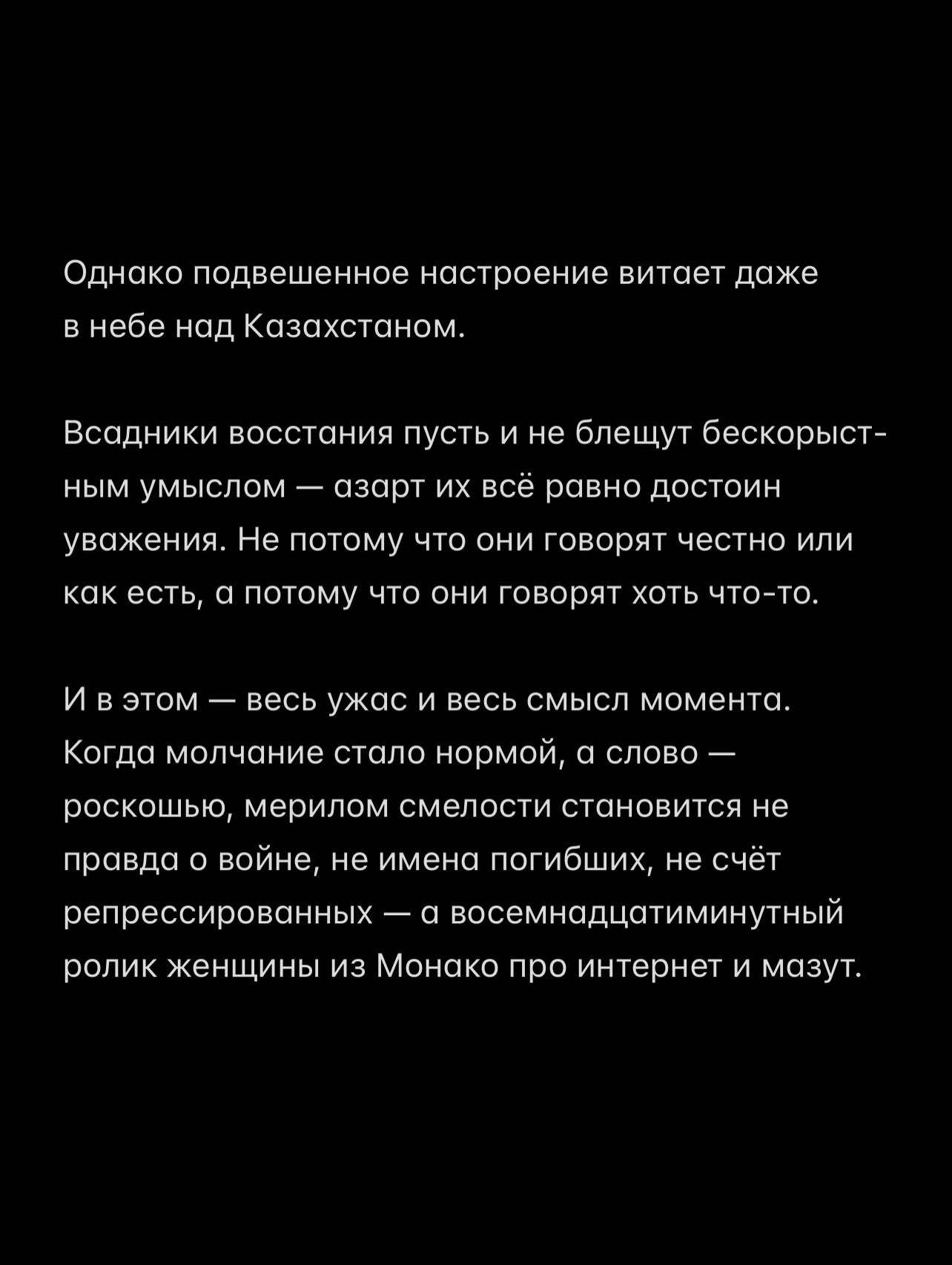 Однако подвешенное настроение витает даже в небе над Казахстаном.

Всадники восстания пусть и не блещут бескорыстным умыслом — азарт их всё равно достоин уважения. Не потому что они говорят честно или как есть, а потому что они говорят хоть что-то.

И в этом — весь ужас и весь смысл момента. Когда молчание стало нормой, а слово — роскошью, мерилом смелости становится не правда о войне, не имена погибших, не счёт репрессированных — а восемнадцатиминутный ролик женщины из Монако про интернет и мазут.